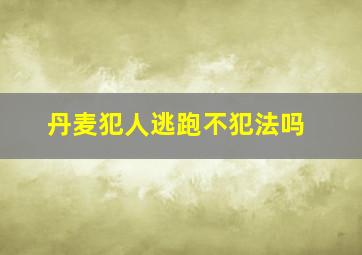 丹麦犯人逃跑不犯法吗